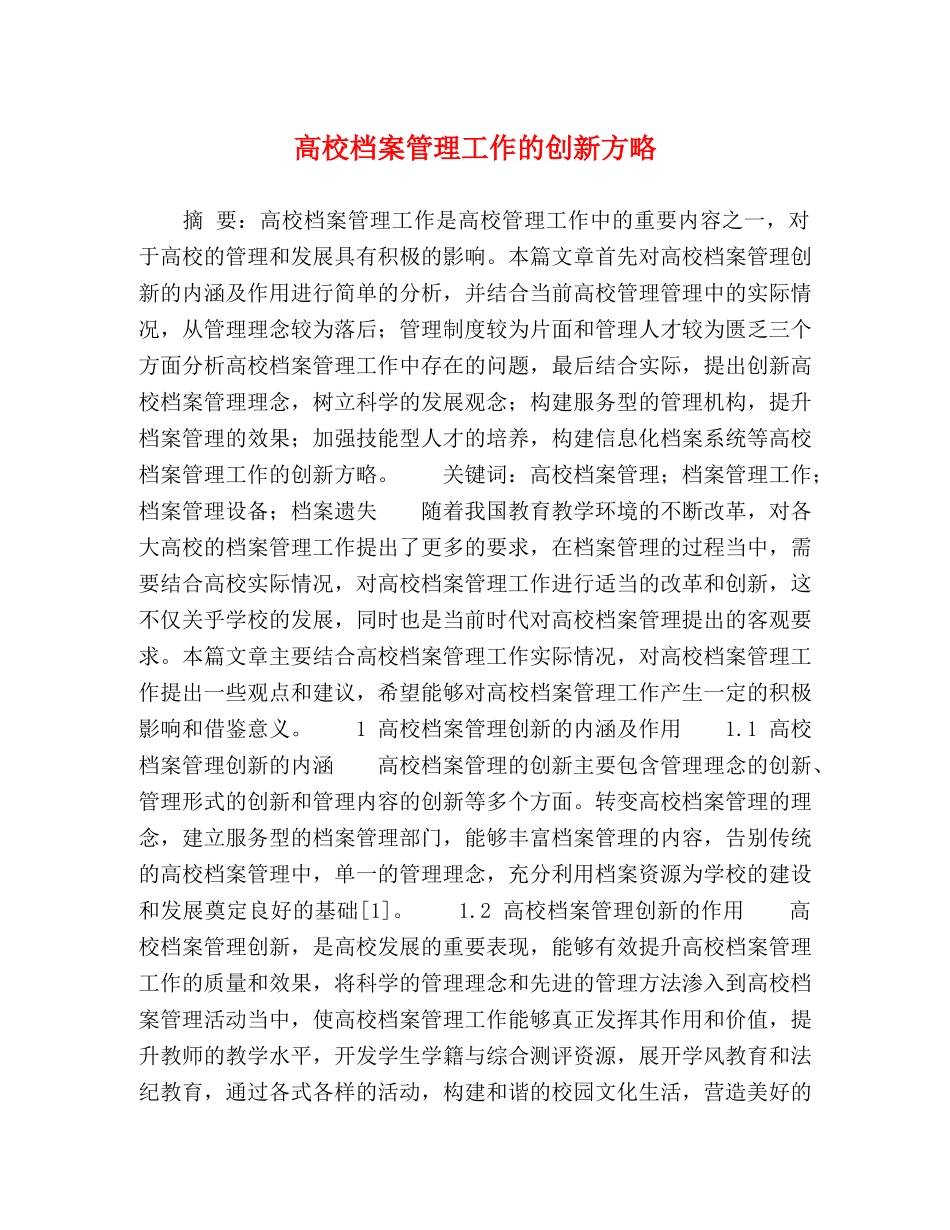 高校档案管理工作的创新方略

摘 要：高校档案管理工作是高校管理工作中的重要内容之一，对于高校的管理和发展具有积极的影响。本篇文章首先对高校档案管理创新的内涵及作用进行简单的分析，并结合当前高校管理管理中的实际情况，从管理理念较为落后；管理制度较为片面和管理人才较为匮乏三个方面分析高校档案管理工作中存在的问题，最后结合实际，提出创新高校档案管理理念，树立科学的发展观念；构建服务型的管理机构，提升档案管理的效果；加强技能型人才的培养，构建信息化档案系统等高校档案管理工作的创新方略。 关键词：高校档案管理；档案管理工作；档案管理设备；档案遗失 随着我国教育教学环境的不断改革，对各大高校的档案管理工作提出了更多的要求，在档案管理的过程当中，需要结合高校实际情况，对高校档案管理工作进行适当的改革和创新，这不仅关乎学校的发展，同时也是当前时代对高校档案管理提出的客观要求。本篇文章主要结合高校档案管理工作实际情况，对高校档案管理工作提出一些观点和建议，希望能够对高校档案管理工作产生一定的积极影响和借鉴意义。 1 高校档案管理创新的内涵及作用 1.1 高校档案管理创新的内涵 高校档案管理的创新主要包含管理理念的创新、管理形式的创新和管理内容的创新等多个方面。转变高校档案管理的理念，建立服务型的档案管理部门，能够丰富档案管理的内容，告别传统的高校档案管理中，单一的管理理念，充分利用档案资源为学校的建设和发展奠定良好的基础[1]。 1.2 高校档案管理创新的作用 高校档案管理创新，是高校发展的重要表现，能够有效提升高校档案管理工作的质量和效果，将科学的管理理念和先进的管理方法渗入到高校档案管理活动当中，使高校档案管理工作能够真正发挥其作用和价值，提升教师的教学水平，开发学生学籍与综合测评资源，展开学风教育和法纪教育，通过各式各样的活动，构建和谐的校园文化生活，营造美好的